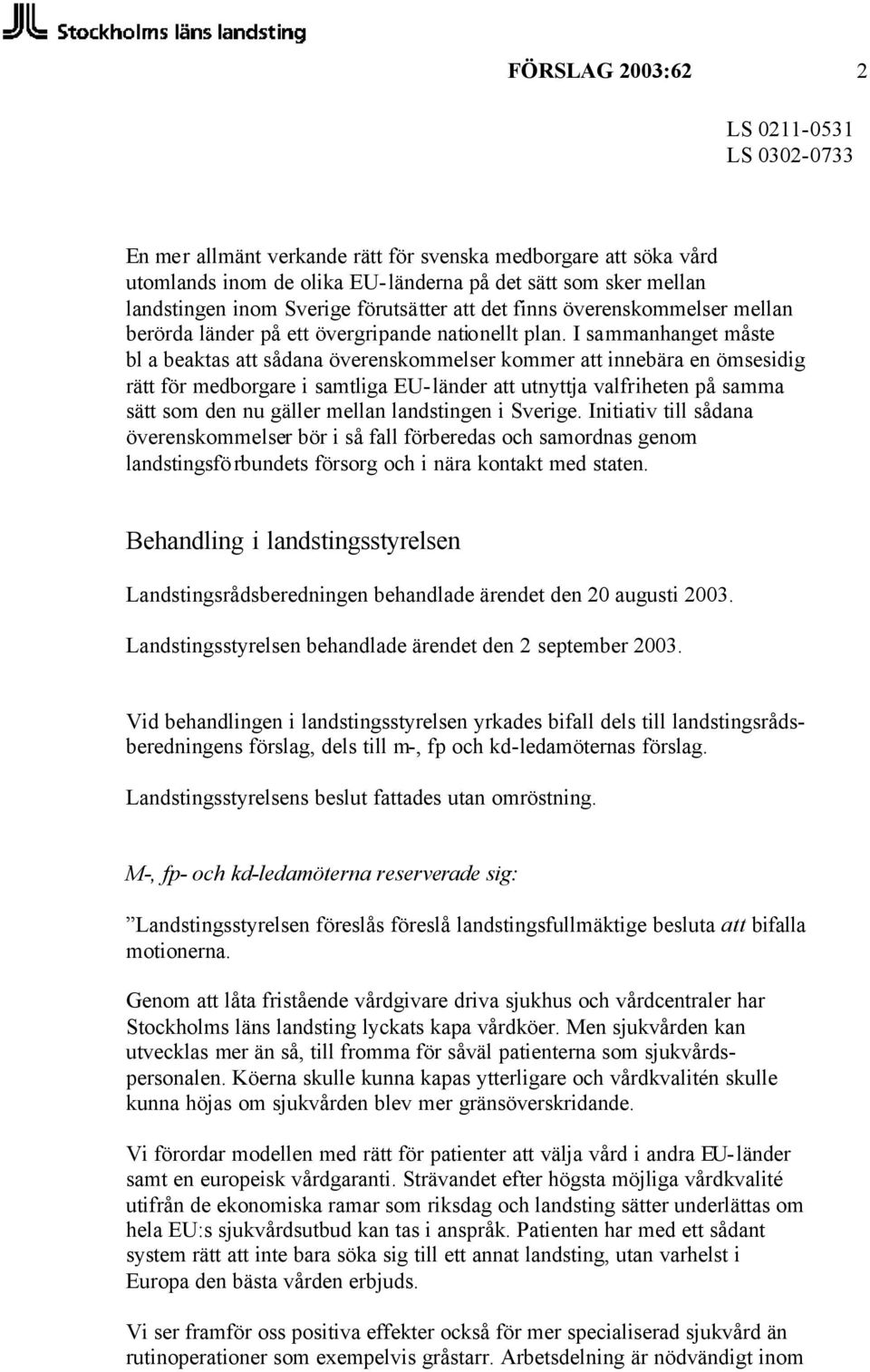 Stockholms läns landsting

FÖRSLAG 2003:62 2

LS 0211-0531
LS 0302-0733

En mer allmänt verkande rätt för svenska medborgare att söka vård utomlands inom de olika EU-länderna på det sätt som sker mellan landstingen inom Sverige förutsätter att det finns överenskommelser mellan berörda länder på ett övergripande nationellt plan. I sammanhanget måste bl a beaktas att sådana överenskommelser kommer att innebära en ömsesidig rätt för medborgare i samtliga EU-länder att utnyttja valfriheten på samma sätt som den nu gäller mellan landstingen i Sverige. Initiativ till sådana överenskommelser bör i så fall förberedas och samordnas genom landstingsförbundets försorg och i nära kontakt med staten.

Behandling i landstingsstyrelsen

Landstingsrådsberedningen behandlade ärendet den 20 augusti 2003.

Landstingsstyrelsen behandlade ärendet den 2 september 2003.

Vid behandlingen i landstingsstyrelsen yrkades bifall dels till landstingsrådsberedningens förslag, dels till m-, fp och kd-ledamöternas förslag.

Landstingsstyrelsens beslut fattades utan omröstning.

M-, fp- och kd-ledamöterna reserverade sig:

”Landstingsstyrelsen föreslås föreslå landstingsfullmäktige besluta att bifalla motionerna.

Genom att låta fristående vårdgivare driva sjukhus och vårdcentraler har Stockholms läns landsting lyckats kapa vårdköer. Men sjukvården kan utvecklas mer än så, till fromma för såväl patienterna som sjukvårdspersonalen. Köerna skulle kunna kapas ytterligare och vårdkvalitén skulle kunna höjas om sjukvården blev mer gränsöverskridande.

Vi förordar modellen med rätt för patienter att välja vård i andra EU-länder samt en europeisk vårdgaranti. Strävandet efter högsta möjliga vårdkvalité utifrån de ekonomiska ramar som riksdag och landsting sätter underlättas om hela EU:s sjukvårdsutbud kan tas i anspråk. Patienten har med ett sådant system rätt att inte bara söka sig till ett annat landsting, utan varhelst i Europa den bästa vården erbjuds.

Vi ser framför oss positiva effekter också för mer specialiserad sjukvård än rutinoperationer som exempelvis gråstarr. Arbetsdelning är nödvändigt inom